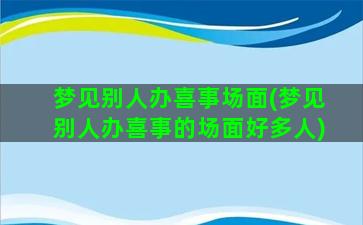 梦见别人办喜事场面(梦见别人办喜事的场面好多人)